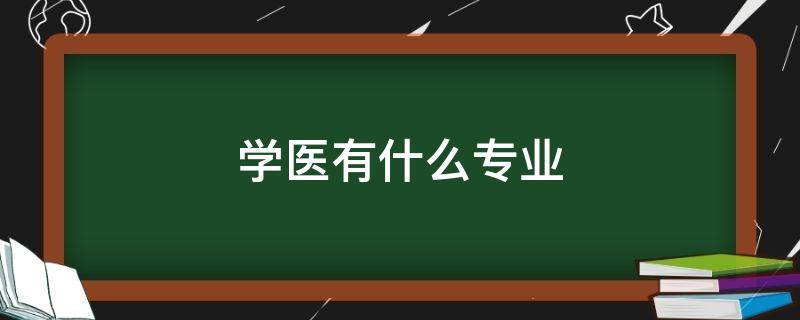 学医有什么专业